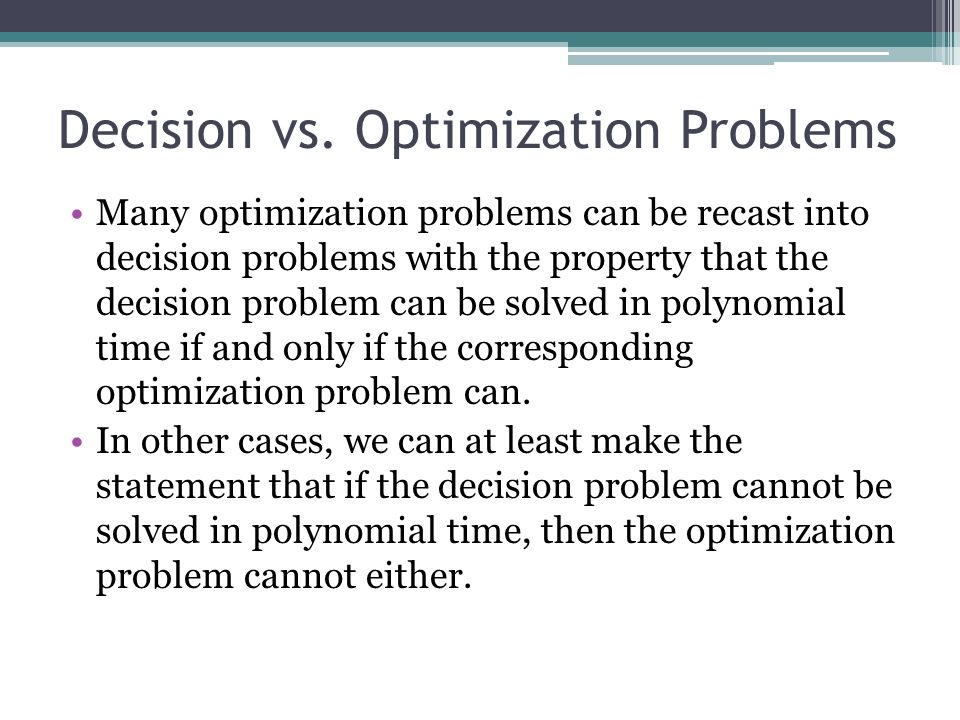 Decision vs. Optimization Problems

• Many optimization problems can be recast into decision problems with the property that the decision problem can be solved in polynomial time if and only if the corresponding optimization problem can.

• In other cases, we can at least make the statement that if the decision problem cannot be solved in polynomial time, then the optimization problem cannot either.